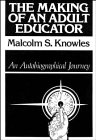 THE MAKING OF AN ADULT EDUCATOR

Malcolm S. Knowles

An Autobiographical Journey